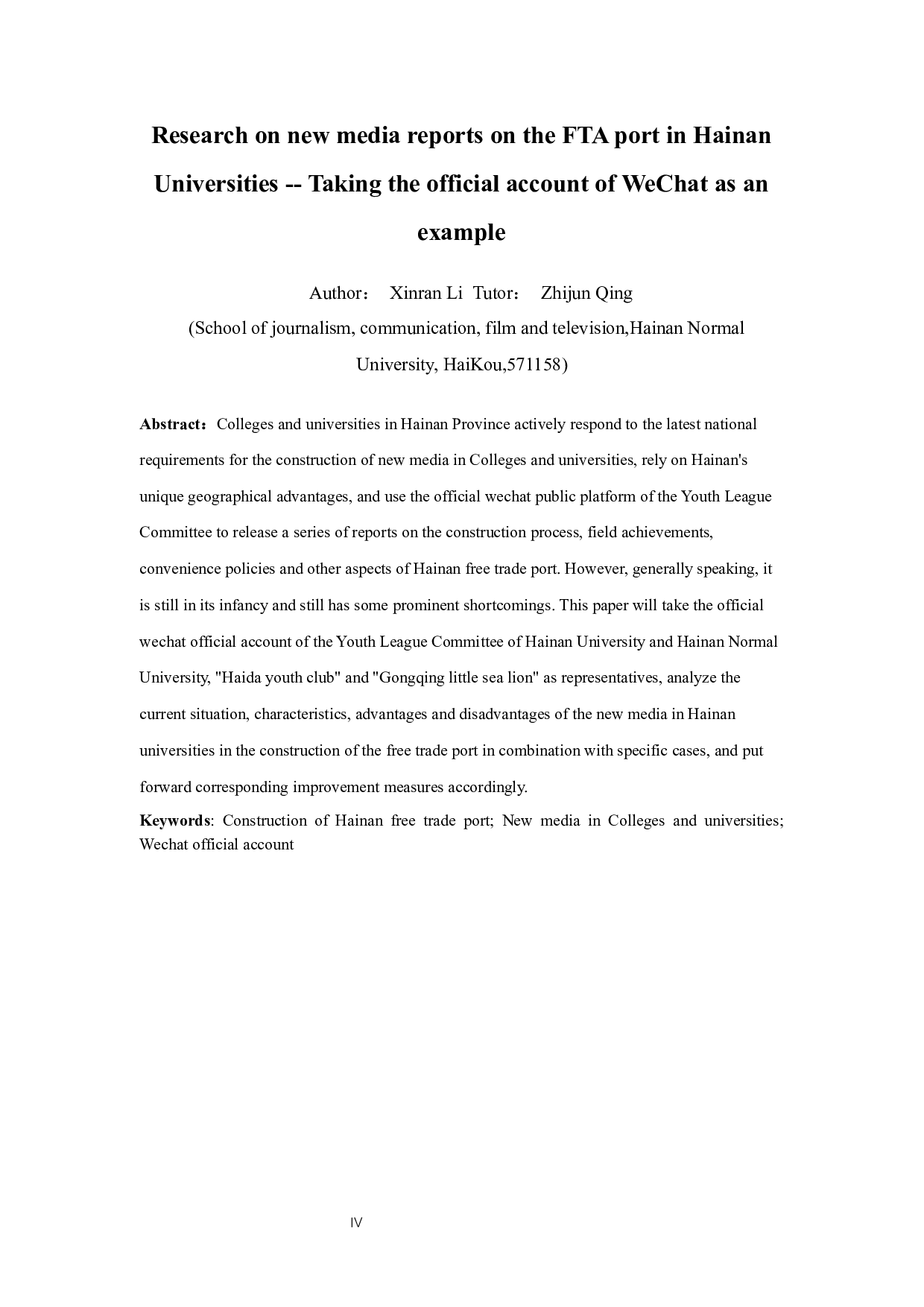 Research on new media reports on the FTA port in Hainan Universities -- Taking the official account of WeChat as an example

Author： Xinran Li Tutor： Zhijun Qing
(School of journalism, communication, film and television,Hainan Normal University, HaiKou,571158)

Abstract：Colleges and universities in Hainan Province actively respond to the latest national requirements for the construction of new media in Colleges and universities, rely on Hainan's unique geographical advantages, and use the official wechat public platform of the Youth League Committee to release a series of reports on the construction process, field achievements, convenience policies and other aspects of Hainan free trade port. However, generally speaking, it is still in its infancy and still has some prominent shortcomings. This paper will take the official wechat official account of the Youth League Committee of Hainan University and Hainan Normal University, "Haida youth club" and "Gongqing little sea lion" as representatives, analyze the current situation, characteristics, advantages and disadvantages of the new media in Hainan universities in the construction of the free trade port in combination with specific cases, and put forward corresponding improvement measures accordingly.

Keywords: Construction of Hainan free trade port; New media in Colleges and universities; Wechat official account

IV